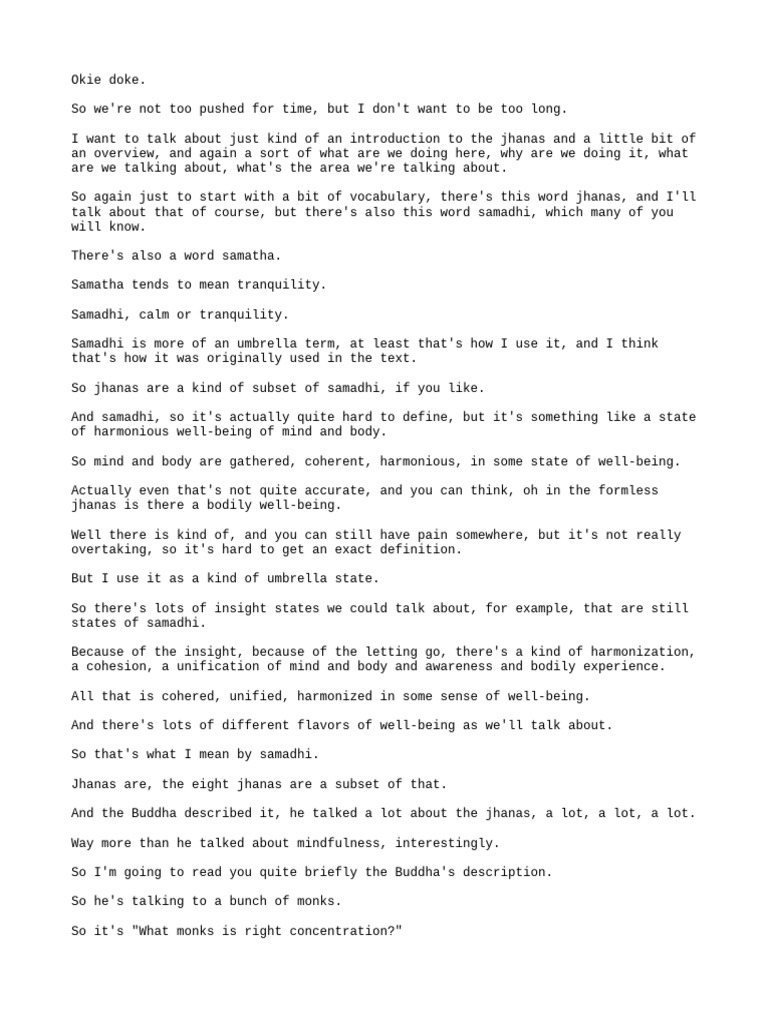 Okie doke.

So we're not too pushed for time, but I don't want to be too long.

I want to talk about just kind of an introduction to the jhanas and a little bit of an overview, and again a sort of what are we doing here, why are we doing it, what are we talking about, what's the area we're talking about.

So again just to start with a bit of vocabulary, there's this word jhanas, and I'll talk about that of course, but there's also this word samadhi, which many of you will know.

There's also a word samatha.

Samatha tends to mean tranquility.

Samadhi, calm or tranquility.

Samadhi is more of an umbrella term, at least that's how I use it, and I think that's how it was originally used in the text.

So jhanas are a kind of subset of samadhi, if you like.

And samadhi, so it's actually quite hard to define, but it's something like a state of harmonious well-being of mind and body.

So mind and body are gathered, coherent, harmonious, in some state of well-being.

Actually even that's not quite accurate, and you can think, oh in the formless jhanas is there a bodily well-being.

Well there is kind of, and you can still have pain somewhere, but it's not really overtaking, so it's hard to get an exact definition.

But I use it as a kind of umbrella state.

So there's lots of insight states we could talk about, for example, that are still states of samadhi.

Because of the insight, because of the letting go, there's a kind of harmonization, a cohesion, a unification of mind and body and awareness and bodily experience.

All that is cohered, unified, harmonized in some sense of well-being.

And there's lots of different flavors of well-being as we'll talk about.

So that's what I mean by samadhi.

Jhanas are, the eight jhanas are a subset of that.

And the Buddha described it, he talked a lot about the jhanas, a lot, a lot, a lot.

Way more than he talked about mindfulness, interestingly.

So I'm going to read you quite briefly the Buddha's description.

So he's talking to a bunch of monks.

So it's "What monks is right concentration?"